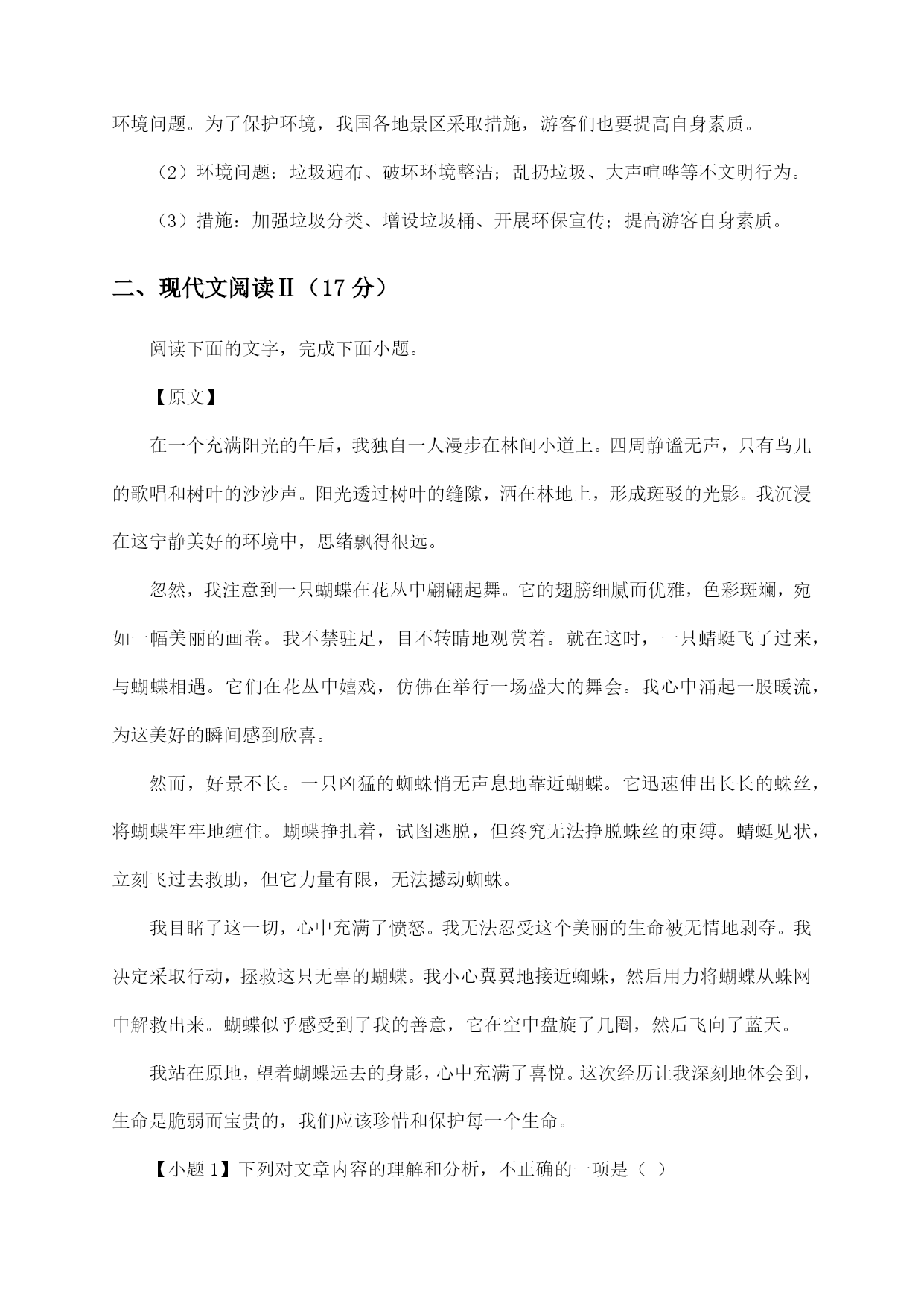 环境问题。为了保护环境，我国各地景区采取措施，游客们也要提高自身素质。

（2）环境问题：垃圾遍布、破坏环境整洁；乱扔垃圾、大声喧哗等不文明行为。

（3）措施：加强垃圾分类、增设垃圾桶、开展环保宣传；提高游客自身素质。

二、现代文阅读Ⅱ（17 分）

阅读下面的文字，完成下面小题。

【原文】

在一个充满阳光的午后，我独自一人漫步在林间小道上。四周静谧无声，只有鸟儿的歌唱和树叶的沙沙声。阳光透过树叶的缝隙，洒在林地上，形成斑驳的光影。我沉浸在这宁静美好的环境中，思绪飘得很远。

忽然，我注意到一只蝴蝶在花丛中翩翩起舞。它的翅膀细腻而优雅，色彩斑斓，宛如一幅美丽的画卷。我不禁驻足，目不转睛地观赏着。就在这时，一只蜻蜓飞了过来，与蝴蝶相遇。它们在花丛中嬉戏，仿佛在举行一场盛大的舞会。我心中涌起一股暖流，为这美好的瞬间感到欣喜。

然而，好景不长。一只凶猛的蜘蛛悄无声息地靠近蝴蝶。它迅速伸出长长的蛛丝，将蝴蝶牢牢地缠住。蝴蝶挣扎着，试图逃脱，但终究无法挣脱蛛丝的束缚。蜻蜓见状，立刻飞过去救助，但它力量有限，无法撼动蜘蛛。

我目睹了这一切，心中充满了愤怒。我无法忍受这个美丽的生命被无情地剥夺。我决定采取行动，拯救这只无辜的蝴蝶。我小心翼翼地接近蜘蛛，然后用力将蝴蝶从蛛网中解救出来。蝴蝶似乎感受到了我的善意，它在空中盘旋了几圈，然后飞向了蓝天。

我站在原地，望着蝴蝶远去的身影，心中充满了喜悦。这次经历让我深刻地体会到，生命是脆弱而宝贵的，我们应该珍惜和保护每一个生命。

【小题 1】下列对文章内容的理解和分析，不正确的一项是（ ）